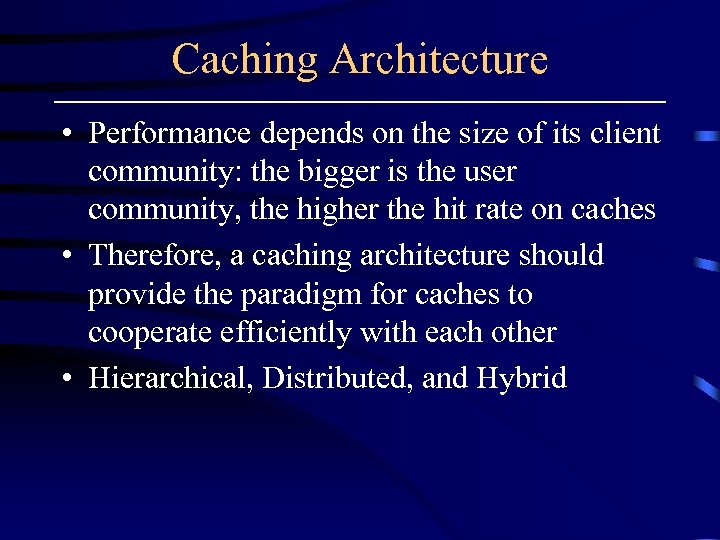 Caching Architecture

• Performance depends on the size of its client community: the bigger is the user community, the higher the hit rate on caches

• Therefore, a caching architecture should provide the paradigm for caches to cooperate efficiently with each other

• Hierarchical, Distributed, and Hybrid